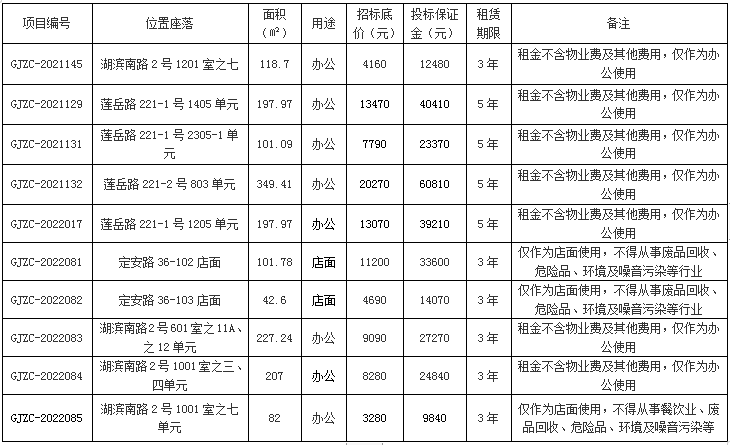 | 项目编号 | 位置座落 | 面积（㎡） | 用途 | 招标底价（元） | 投标保证金（元） | 租赁期限 | 备注 |
|---|---|---|---|---|---|---|---|
| GJZC-2021145 | 湖滨南路 2 号 1201 室之七 | 118.7 | 办公 | 4160 | 12480 | 3 年 | 租金不含物业费及其他费用，仅作为办公使用 |
| GJZC-2021129 | 莲岳路 221-1 号 1405 单元 | 197.97 | 办公 | 13470 | 40410 | 5 年 | 租金不含物业费及其他费用，仅作为办公使用 |
| GJZC-2021131 | 莲岳路 221-1 号 2305-1 单元 | 101.09 | 办公 | 7790 | 23370 | 5 年 | 租金不含物业费及其他费用，仅作为办公使用 |
| GJZC-2021132 | 莲岳路 221-2 号 803 单元 | 349.41 | 办公 | 20270 | 60810 | 5 年 | 租金不含物业费及其他费用，仅作为办公使用 |
| GJZC-2022017 | 莲岳路 221-1 号 1205 单元 | 197.97 | 办公 | 13070 | 39210 | 5 年 | 租金不含物业费及其他费用，仅作为办公使用 |
| GJZC-2022081 | 定安路 36-102 店面 | 101.78 | 店面 | 11200 | 33600 | 3 年 | 仅作为店面使用，不得从事废品回收、危险品、环境及噪音污染等行业 |
| GJZC-2022082 | 定安路 36-103 店面 | 42.6 | 店面 | 4690 | 14070 | 3 年 | 仅作为店面使用，不得从事废品回收、危险品、环境及噪音污染等行业 |
| GJZC-2022083 | 湖滨南路 2 号 601 室之 11A、之 12 单元 | 227.24 | 办公 | 9090 | 27270 | 3 年 | 租金不含物业费及其他费用，仅作为办公使用 |
| GJZC-2022084 | 湖滨南路 2 号 1001 室之三、四单元 | 207 | 办公 | 8280 | 24840 | 3 年 | 租金不含物业费及其他费用，仅作为办公使用 |
| GJZC-2022085 | 湖滨南路 2 号 1001 室之七单元 | 82 | 办公 | 3280 | 9840 | 3 年 | 仅作为店面使用，不得从事餐饮业、废品回收、危险品、环境及噪音污染等 |